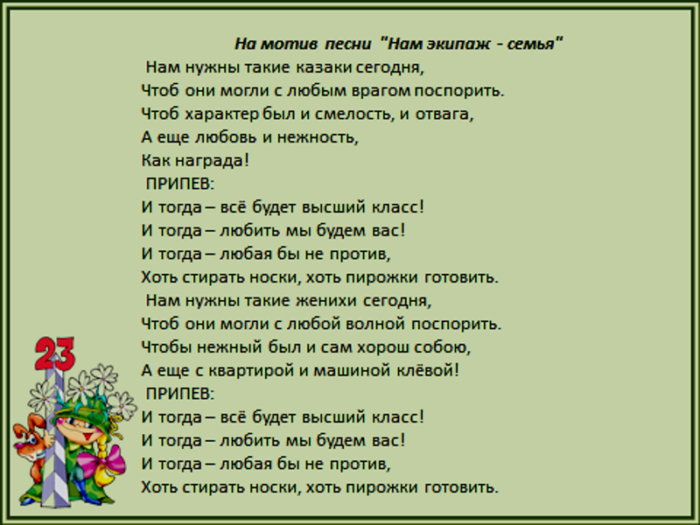 На мотив песни "Нам экипаж - семья"

Нам нужны такие казаки сегодня,
Чтоб они могли с любым врагом поспорить.
Чтоб характер был и смелость, и отвага,
А еще любовь и нежность,
Как награда!

ПРИПЕВ:
И тогда – всё будет высший класс!
И тогда – любить мы будем вас!
И тогда – любая бы не против,
Хоть стирать носки, хоть пирожки готовить.

Нам нужны такие женихи сегодня,
Чтоб они могли с любой волной поспорить.
Чтобы нежный был и сам хорош собою,
А еще с квартирой и машиной клёвой!

ПРИПЕВ:
И тогда – всё будет высший класс!
И тогда – любить мы будем вас!
И тогда – любая бы не против,
Хоть стирать носки, хоть пирожки готовить.

23